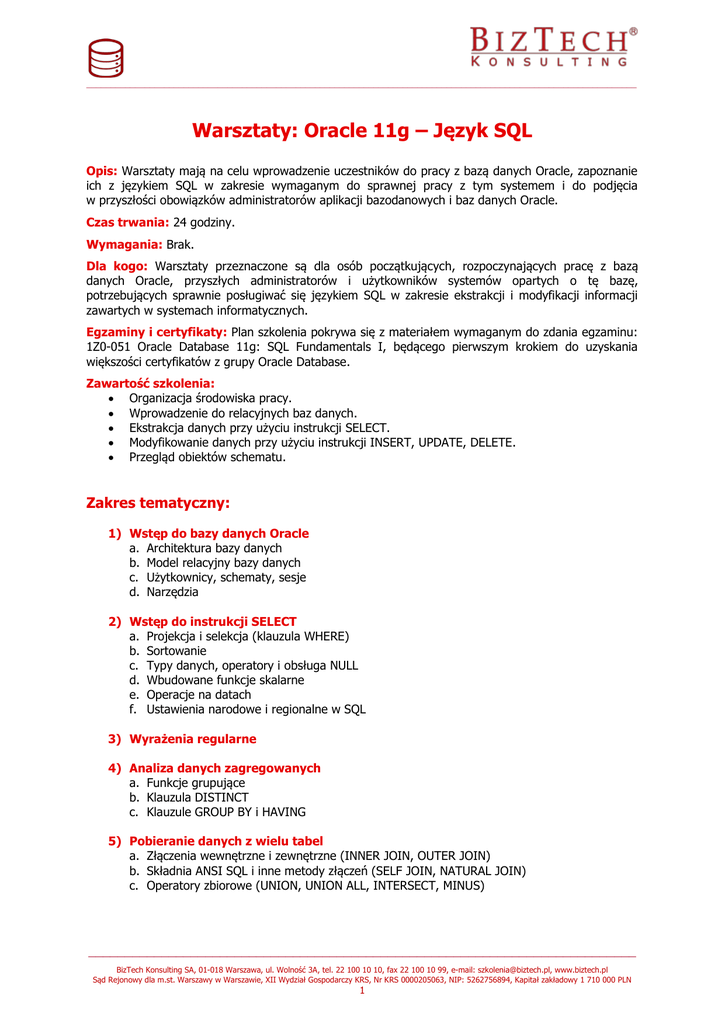 BIZTECH®
KONSULTING

Warsztaty: Oracle 11g – Język SQL

Opis: Warsztaty mają na celu wprowadzenie uczestników do pracy z bazą danych Oracle, zapoznanie ich z językiem SQL w zakresie wymaganym do sprawnej pracy z tym systemem i do podjęcia w przyszłości obowiązków administratorów aplikacji bazodanowych i baz danych Oracle.

Czas trwania: 24 godziny.

Wymagania: Brak.

Dla kogo: Warsztaty przeznaczone są dla osób początkujących, rozpoczynających pracę z bazą danych Oracle, przyszłych administratorów i użytkowników systemów opartych o tę bazę, potrzebujących sprawnie posługiwać się językiem SQL w zakresie ekstrakcji i modyfikacji informacji zawartych w systemach informatycznych.

Egzaminy i certyfikaty: Plan szkolenia pokrywa się z materiałem wymaganym do zdania egzaminu: 1Z0-051 Oracle Database 11g: SQL Fundamentals I, będącego pierwszym krokiem do uzyskania większości certyfikatów z grupy Oracle Database.

Zawartość szkolenia:
• Organizacja środowiska pracy.
• Wprowadzenie do relacyjnych baz danych.
• Ekstrakcja danych przy użyciu instrukcji SELECT.
• Modyfikowanie danych przy użyciu instrukcji INSERT, UPDATE, DELETE.
• Przegląd obiektów schematu.

Zakres tematyczny:

1) Wstęp do bazy danych Oracle
a. Architektura bazy danych
b. Model relacyjny bazy danych
c. Użytkownicy, schematy, sesje
d. Narzędzia

2) Wstęp do instrukcji SELECT
a. Projekcja i selekcja (klauzula WHERE)
b. Sortowanie
c. Typy danych, operatory i obsługa NULL
d. Wbudowane funkcje skalarne
e. Operacje na datach
f. Ustawienia narodowe i regionalne w SQL

3) Wyrażenia regularne

4) Analiza danych zagregowanych
a. Funkcje grupujące
b. Klauzula DISTINCT
c. Klauzule GROUP BY i HAVING

5) Pobieranie danych z wielu tabel
a. Złączenia wewnętrzne i zewnętrzne (INNER JOIN, OUTER JOIN)
b. Składnia ANSI SQL i inne metody złączeń (SELF JOIN, NATURAL JOIN)
c. Operatory zbiorowe (UNION, UNION ALL, INTERSECT, MINUS)

BizTech Konsulting SA, 01-018 Warszawa, ul. Wolność 3A, tel. 22 100 10 10, fax 22 100 10 99, e-mail: szkolenia@biztech.pl, www.biztech.pl
Sąd Rejonowy dla m.st. Warszawy w Warszawie, XII Wydział Gospodarczy KRS, Nr KRS 0000205063, NIP: 5262756894, Kapitał zakładowy 1 710 000 PLN
1